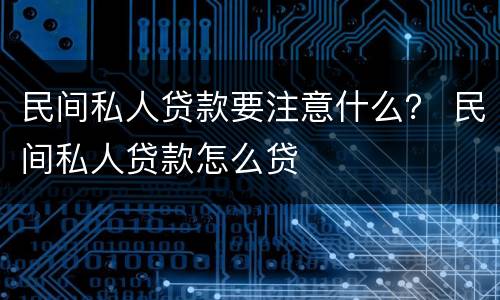 民间私人贷款要注意什么？ 民间私人贷款怎么贷